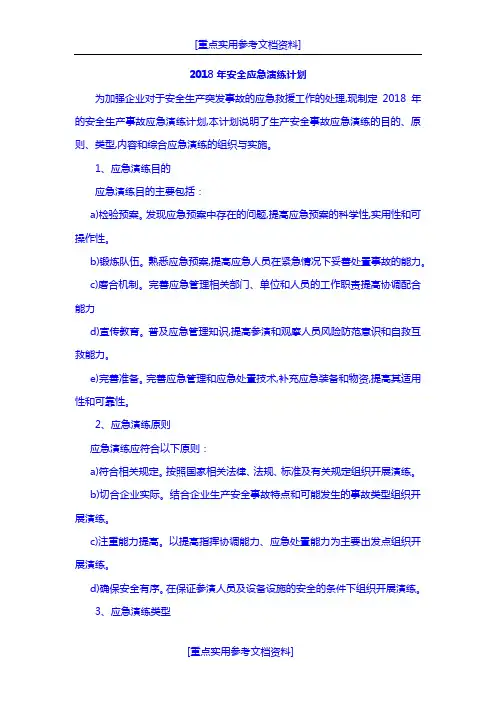 [重点实用参考文档资料]

2018 年安全应急演练计划

为加强企业对于安全生产突发事故的应急救援工作的处理,现制定 2018 年的安全生产事故应急演练计划,本计划说明了生产安全事故应急演练的目的、原则、类型,内容和综合应急演练的组织与实施。

1、应急演练目的

应急演练目的主要包括：

a)检验预案。发现应急预案中存在的问题,提高应急预案的科学性,实用性和可操作性。

b)锻炼队伍。熟悉应急预案,提高应急人员在紧急情况下妥善处置事故的能力。

c)磨合机制。完善应急管理相关部门、单位和人员的工作职责提高协调配合能力

d)宣传教育。普及应急管理知识,提高参演和观摩人员风险防范意识和自救互救能力。

e)完善准备。完善应急管理和应急处置技术,补充应急装备和物资,提高其适用性和可靠性。

2、应急演练原则

应急演练应符合以下原则：

a)符合相关规定。按照国家相关法律、法规、标准及有关规定组织开展演练。

b)切合企业实际。结合企业生产安全事故特点和可能发生的事故类型组织开展演练。

c)注重能力提高。以提高指挥协调能力、应急处置能力为主要出发点组织开展演练。

d)确保安全有序。在保证参演人员及设备设施的安全的条件下组织开展演练。

3、应急演练类型

[重点实用参考文档资料]